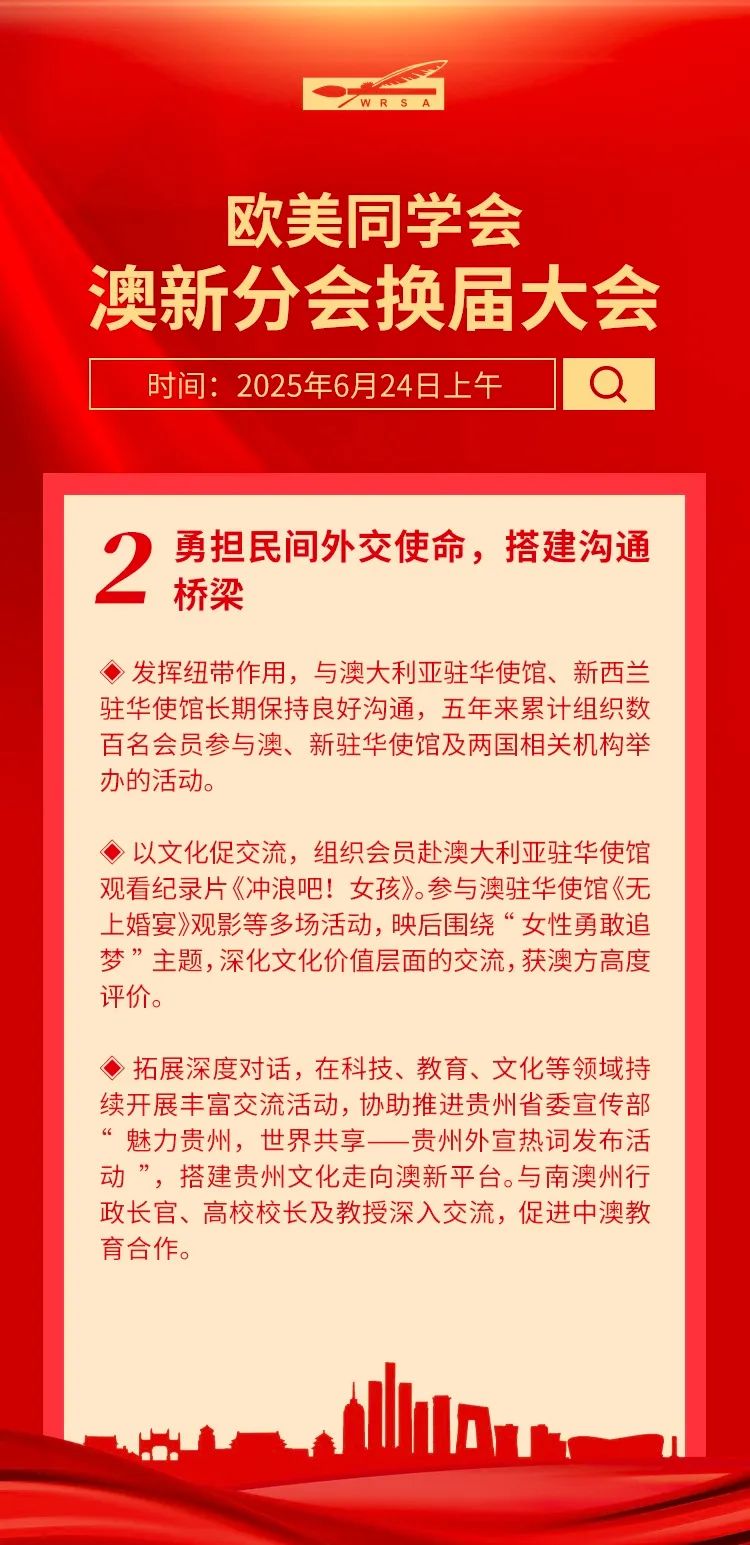 WRSA

欧美同学会
澳新分会换届大会

时间：2025年6月24日上午

2 勇担民间外交使命，搭建沟通桥梁

◈ 发挥纽带作用，与澳大利亚驻华使馆、新西兰驻华使馆长期保持良好沟通，五年来累计组织数百名会员参与澳、新驻华使馆及两国相关机构举办的活动。

◈ 以文化促交流，组织会员赴澳大利亚驻华使馆观看纪录片《冲浪吧！女孩》。参与澳驻华使馆《无上婚宴》观影等多场活动，映后围绕“女性勇敢追梦”主题，深化文化价值层面的交流，获澳方高度评价。

◈ 拓展深度对话，在科技、教育、文化等领域持续开展丰富交流活动，协助推进贵州省委宣传部“魅力贵州，世界共享——贵州外宣热词发布活动”，搭建贵州文化走向澳新平台。与南澳州行政长官、高校校长及教授深入交流，促进中澳教育合作。